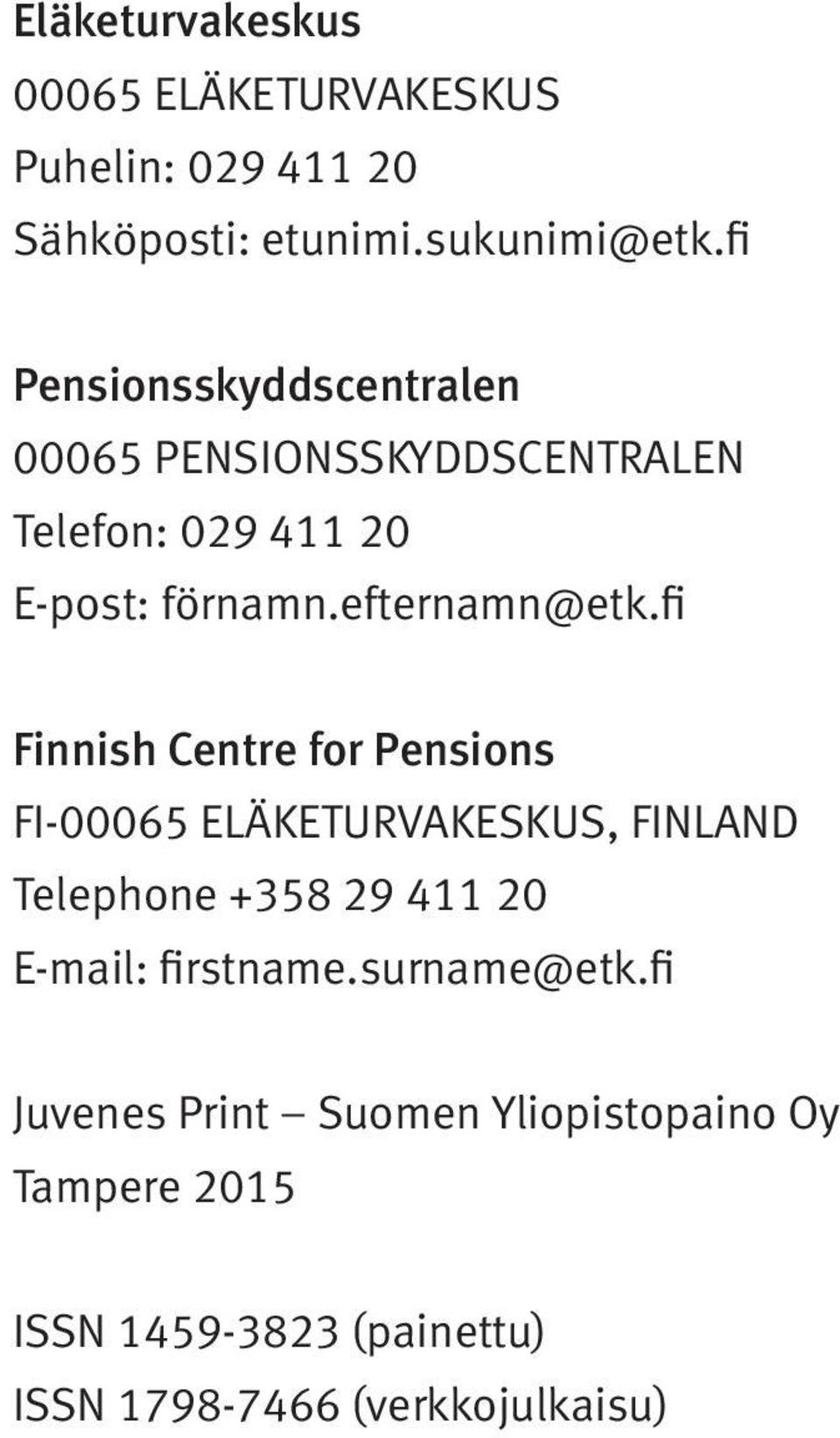 Eläketurvakeskus
00065 ELÄKETURVAKESKUS
Puhelin: 029 411 20
Sähköposti: etunimi.sukunimi@etk.fi

Pensionsskyddscentralen
00065 PENSIONSSKYDDSCENTRALEN
Telefon: 029 411 20
E-post: förnamn.efternamn@etk.fi

Finnish Centre for Pensions
FI-00065 ELÄKETURVAKESKUS, FINLAND
Telephone +358 29 411 20
E-mail: firstname.surname@etk.fi

Juvenes Print – Suomen Yliopistopaino Oy
Tampere 2015

ISSN 1459-3823 (painettu)
ISSN 1798-7466 (verkkojulkaisu)